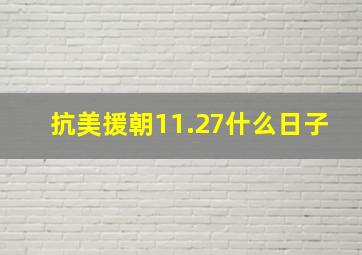 抗美援朝11.27什么日子